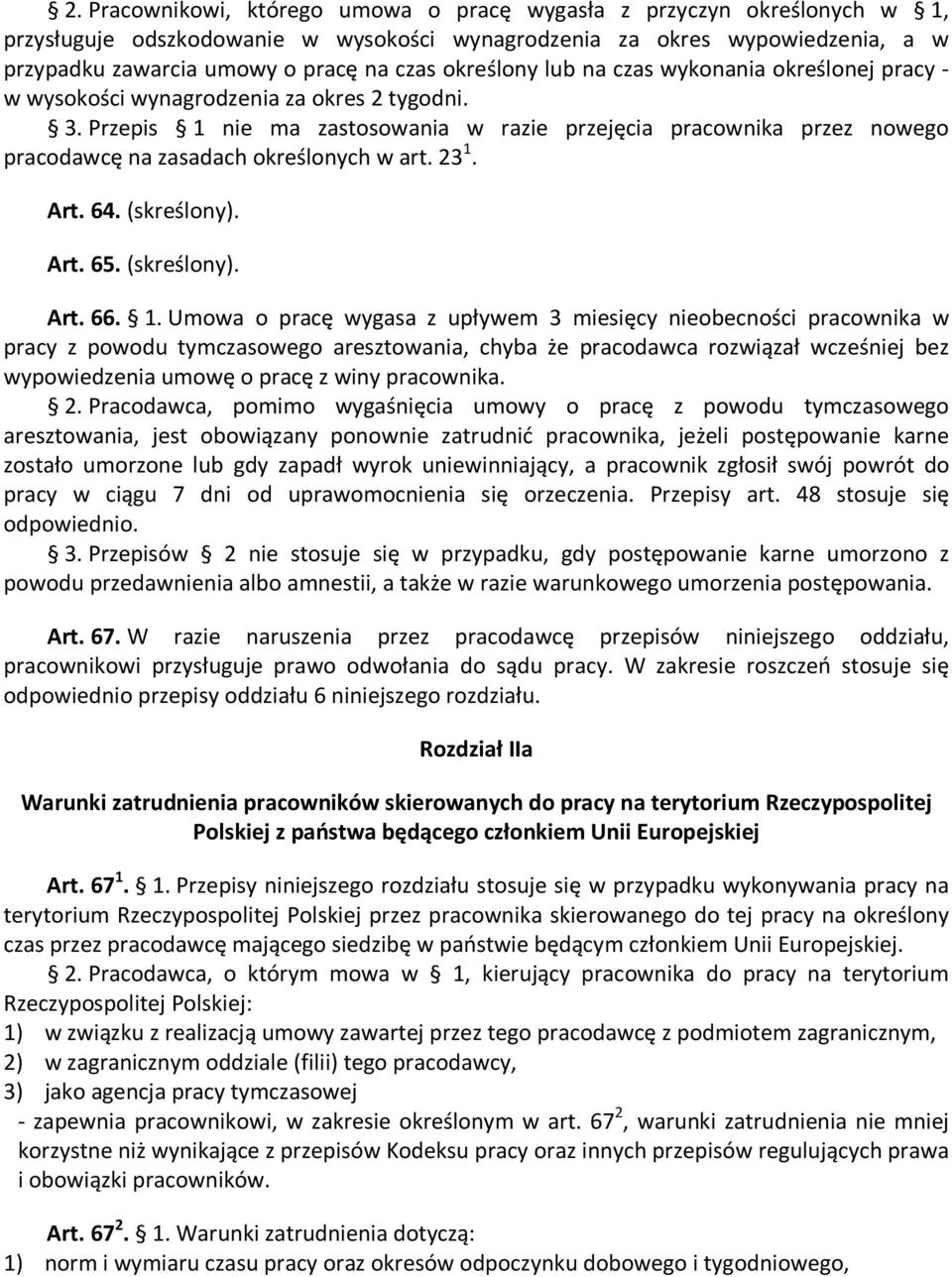 § 2. Pracownikowi, którego umowa o pracę wygasła z przyczyn określonych w § 1, przysługuje odszkodowanie w wysokości wynagrodzenia za okres wypowiedzenia, a w przypadku zawarcia umowy o pracę na czas określony lub na czas wykonania określonej pracy - w wysokości wynagrodzenia za okres 2 tygodni.

§ 3. Przepis § 1 nie ma zastosowania w razie przejęcia pracownika przez nowego pracodawcę na zasadach określonych w art. $23^1$.

Art. 64. (skreślony).

Art. 65. (skreślony).

Art. 66. § 1. Umowa o pracę wygasa z upływem 3 miesięcy nieobecności pracownika w pracy z powodu tymczasowego aresztowania, chyba że pracodawca rozwiązał wcześniej bez wypowiedzenia umowę o pracę z winy pracownika.

§ 2. Pracodawca, pomimo wygaśnięcia umowy o pracę z powodu tymczasowego aresztowania, jest obowiązany ponownie zatrudnić pracownika, jeżeli postępowanie karne zostało umorzone lub gdy zapadł wyrok uniewinniający, a pracownik zgłosił swój powrót do pracy w ciągu 7 dni od uprawomocnienia się orzeczenia. Przepisy art. 48 stosuje się odpowiednio.

§ 3. Przepisów § 2 nie stosuje się w przypadku, gdy postępowanie karne umorzono z powodu przedawnienia albo amnestii, a także w razie warunkowego umorzenia postępowania.

Art. 67. W razie naruszenia przez pracodawcę przepisów niniejszego oddziału, pracownikowi przysługuje prawo odwołania do sądu pracy. W zakresie roszczeń stosuje się odpowiednio przepisy oddziału 6 niniejszego rozdziału.

Rozdział IIa

Warunki zatrudnienia pracowników skierowanych do pracy na terytorium Rzeczypospolitej Polskiej z państwa będącego członkiem Unii Europejskiej

Art. $67^1$. § 1. Przepisy niniejszego rozdziału stosuje się w przypadku wykonywania pracy na terytorium Rzeczypospolitej Polskiej przez pracownika skierowanego do tej pracy na określony czas przez pracodawcę mającego siedzibę w państwie będącym członkiem Unii Europejskiej.

§ 2. Pracodawca, o którym mowa w § 1, kierujący pracownika do pracy na terytorium Rzeczypospolitej Polskiej:
1) w związku z realizacją umowy zawartej przez tego pracodawcę z podmiotem zagranicznym,
2) w zagranicznym oddziale (filii) tego pracodawcy,
3) jako agencja pracy tymczasowej
- zapewnia pracownikowi, w zakresie określonym w art. $67^2$, warunki zatrudnienia nie mniej korzystne niż wynikające z przepisów Kodeksu pracy oraz innych przepisów regulujących prawa i obowiązki pracowników.

Art. $67^2$. § 1. Warunki zatrudnienia dotyczą:
1) norm i wymiaru czasu pracy oraz okresów odpoczynku dobowego i tygodniowego,